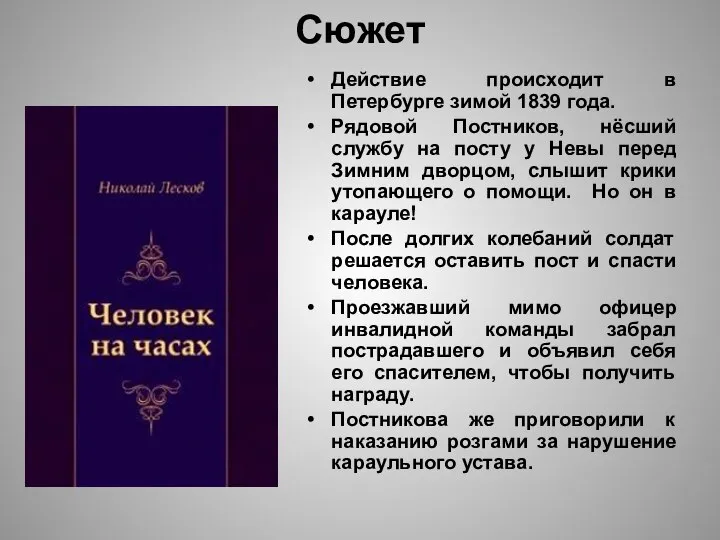 Сюжет

Николай Лесков

Человек на часах

• Действие происходит в Петербурге зимой 1839 года.
• Рядовой Постников, нёсший службу на посту у Невы перед Зимним дворцом, слышит крики утопающего о помощи. Но он в карауле!
• После долгих колебаний солдат решается оставить пост и спасти человека.
• Проезжавший мимо офицер инвалидной команды забрал пострадавшего и объявил себя его спасителем, чтобы получить награду.
• Постникова же приговорили к наказанию розгами за нарушение караульного устава.